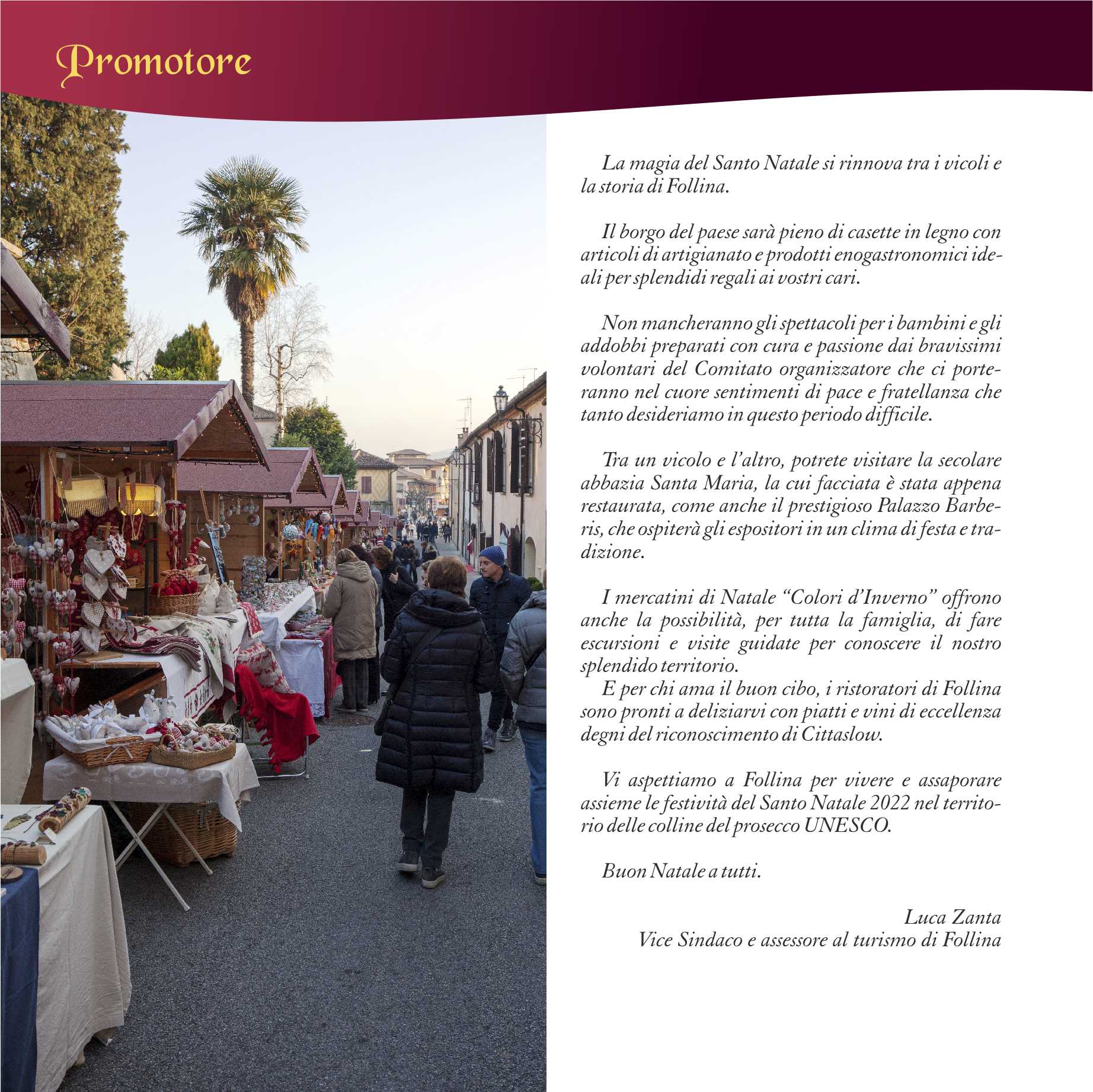 Promotore

La magia del Santo Natale si rinnova tra i vicoli e la storia di Follina.

Il borgo del paese sarà pieno di casette in legno con articoli di artigianato e prodotti enogastronomici ideali per splendidi regali ai vostri cari.

Non mancheranno gli spettacoli per i bambini e gli addobbi preparati con cura e passione dai bravissimi volontari del Comitato organizzatore che ci porteranno nel cuore sentimenti di pace e fratellanza che tanto desideriamo in questo periodo difficile.

Tra un vicolo e l'altro, potrete visitare la secolare abbazia Santa Maria, la cui facciata è stata appena restaurata, come anche il prestigioso Palazzo Barberis, che ospiterà gli espositori in un clima di festa e tradizione.

I mercatini di Natale "Colori d'Inverno" offrono anche la possibilità, per tutta la famiglia, di fare escursioni e visite guidate per conoscere il nostro splendido territorio.
E per chi ama il buon cibo, i ristoratori di Follina sono pronti a deliziarvi con piatti e vini di eccellenza degni del riconoscimento di Cittaslow.

Vi aspettiamo a Follina per vivere e assaporare assieme le festività del Santo Natale 2022 nel territorio delle colline del prosecco UNESCO.

Buon Natale a tutti.

Luca Zanta
Vice Sindaco e assessore al turismo di Follina